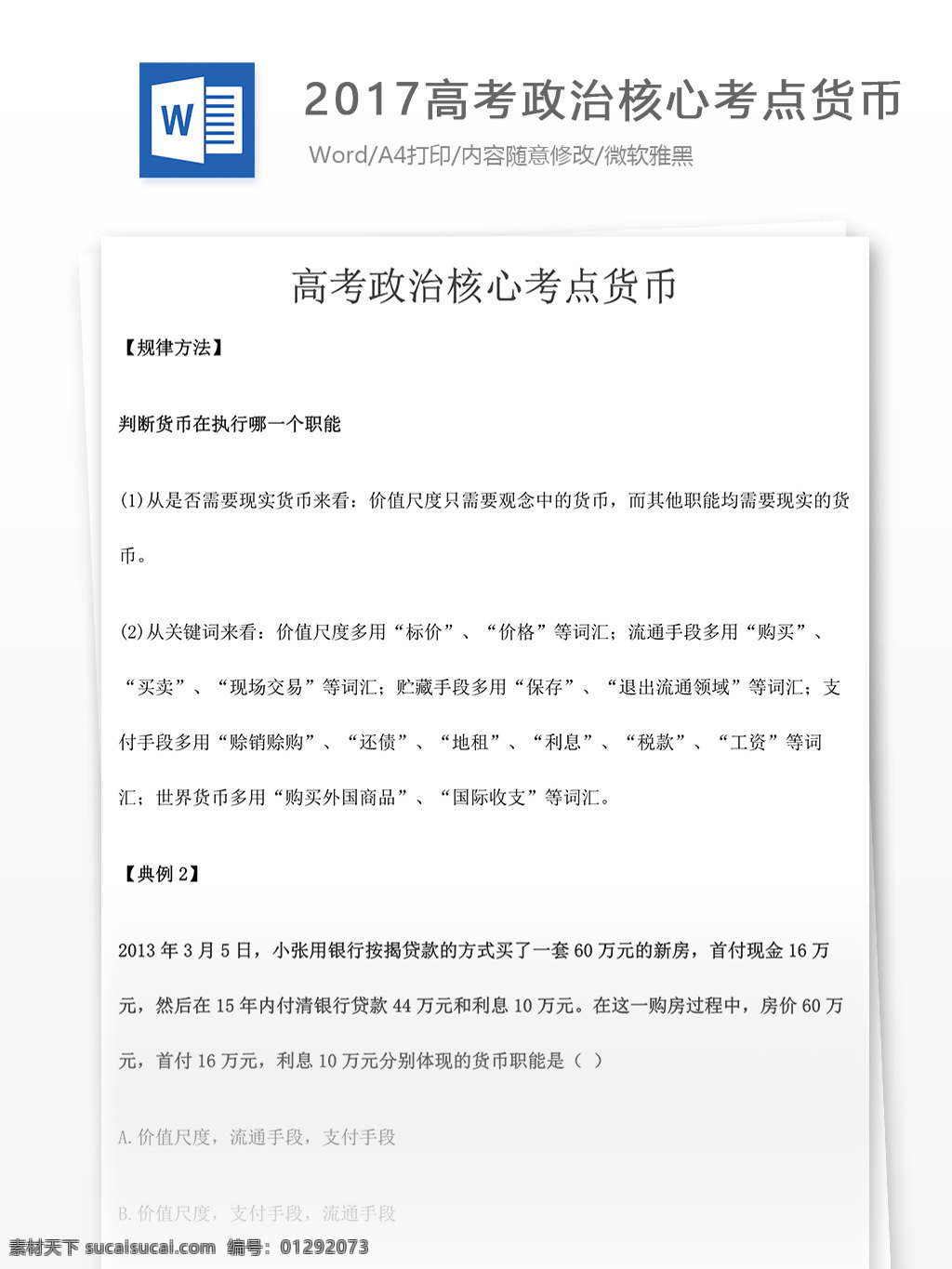 W

2017高考政治核心考点货币

Word/A4打印/内容随意修改/微软雅黑

高考政治核心考点货币

【规律方法】

判断货币在执行哪一个职能

(1)从是否需要现实货币来看：价值尺度只需要观念中的货币，而其他职能均需要现实的货币。

(2)从关键词来看：价值尺度多用“标价”、“价格”等词汇；流通手段多用“购买”、“买卖”、“现场交易”等词汇；贮藏手段多用“保存”、“退出流通领域”等词汇；支付手段多用“赊销赊购”、“还债”、“地租”、“利息”、“税款”、“工资”等词汇；世界货币多用“购买外国商品”、“国际收支”等词汇。

【典例 2】

2013 年 3 月 5 日，小张用银行按揭贷款的方式买了一套 60 万元的新房，首付现金 16 万元，然后在 15 年内付清银行贷款 44 万元和利息 10 万元。在这一购房过程中，房价 60 万元，首付 16 万元，利息 10 万元分别体现的货币职能是（ ）

A. 价值尺度，流通手段，支付手段

B. 价值尺度，支付手段，流通手段

素材天下 sucaisucai.com 编号：01292073